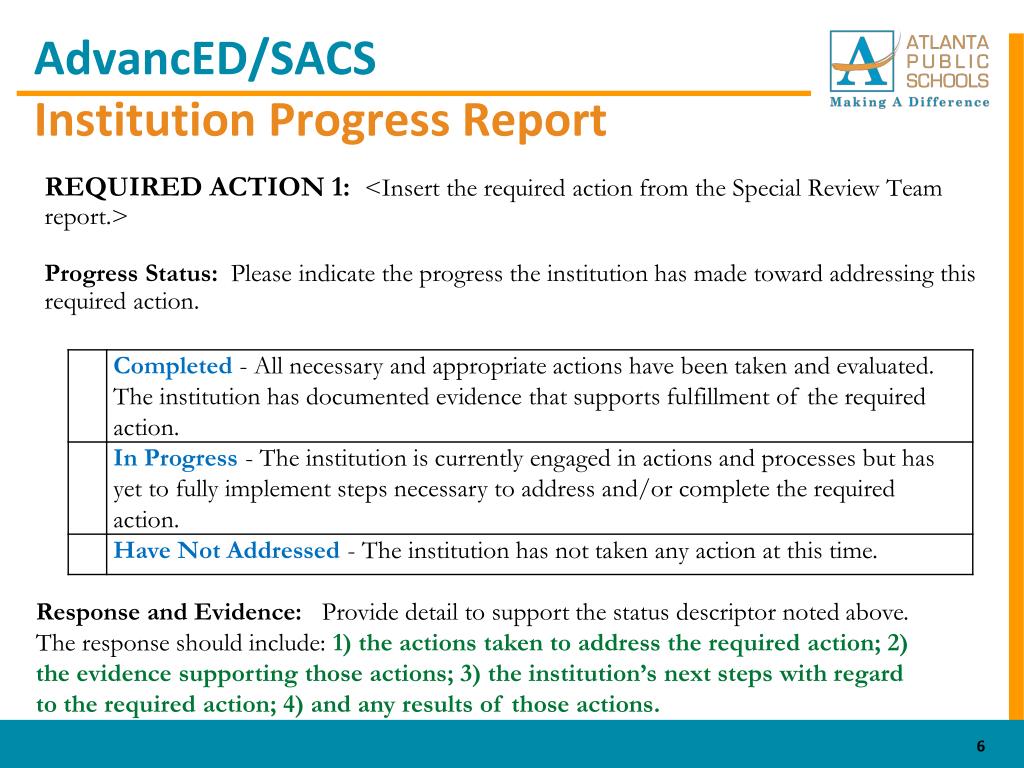 AdvancED/SACS
Institution Progress Report

ATLANTA PUBLIC SCHOOLS
Making A Difference

REQUIRED ACTION 1: <Insert the required action from the Special Review Team report.>

Progress Status: Please indicate the progress the institution has made toward addressing this required action.

| | |
|---|---|
| | Completed - All necessary and appropriate actions have been taken and evaluated. The institution has documented evidence that supports fulfillment of the required action. |
| | In Progress - The institution is currently engaged in actions and processes but has yet to fully implement steps necessary to address and/or complete the required action. |
| | Have Not Addressed - The institution has not taken any action at this time. |

Response and Evidence: Provide detail to support the status descriptor noted above. The response should include: 1) the actions taken to address the required action; 2) the evidence supporting those actions; 3) the institution's next steps with regard to the required action; 4) and any results of those actions.

6